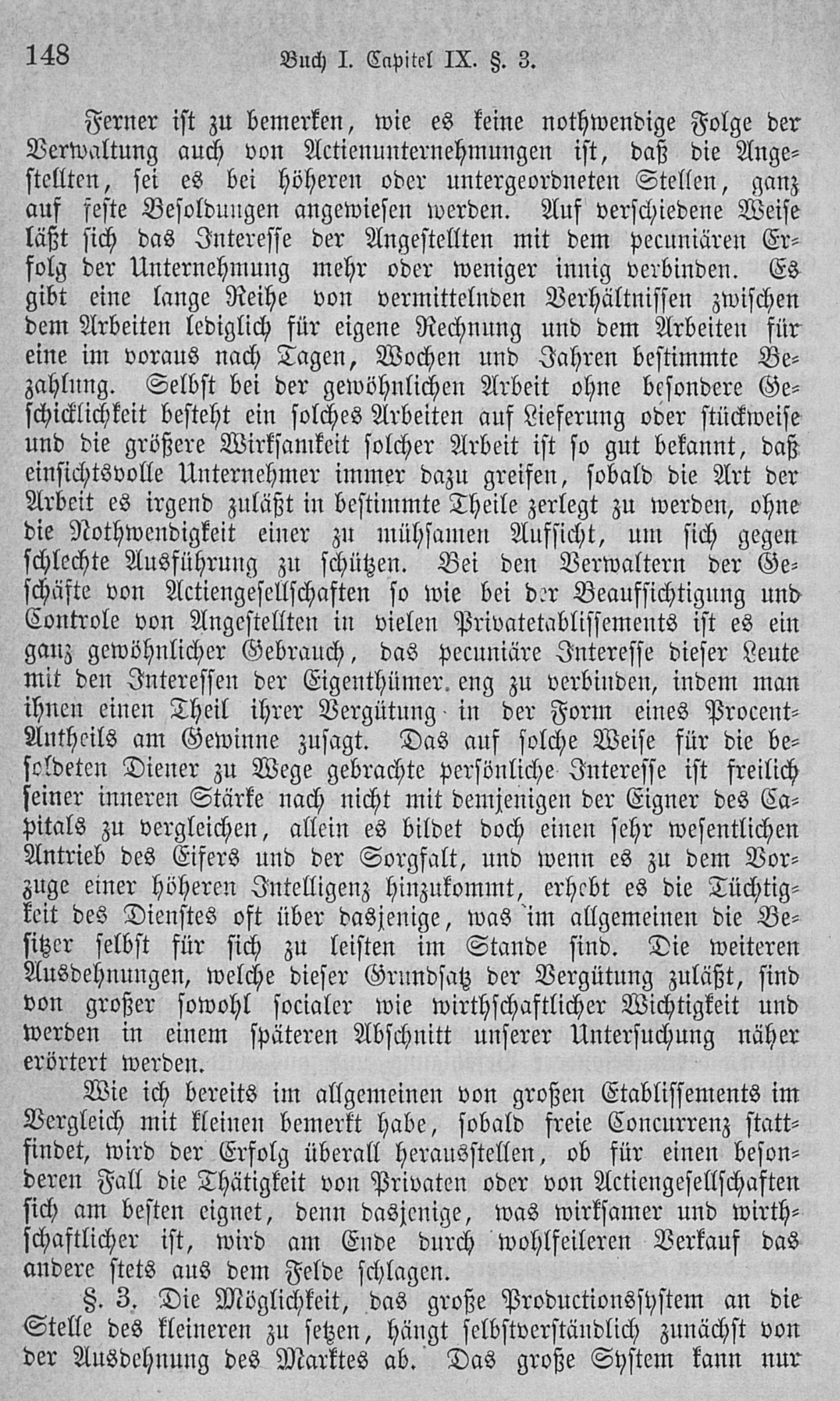 148 Buch I. Capitel IX. §. 3.

Ferner ist zu bemerken, wie es keine nothwendige Folge der Verwaltung auch von Actienunternehmungen ist, daß die Angestellten, sei es bei höheren oder untergeordneten Stellen, ganz auf feste Besoldungen angewiesen werden. Auf verschiedene Weise läßt sich das Interesse der Angestellten mit dem pecuniären Erfolg der Unternehmung mehr oder weniger innig verbinden. Es gibt eine lange Reihe von vermittelnden Verhältnissen zwischen dem Arbeiten lediglich für eigene Rechnung und dem Arbeiten für eine im voraus nach Tagen, Wochen und Jahren bestimmte Bezahlung. Selbst bei der gewöhnlichen Arbeit ohne besondere Geschicklichkeit besteht ein solches Arbeiten auf Lieferung oder stückweise und die größere Wirksamkeit solcher Arbeit ist so gut bekannt, daß einsichtsvolle Unternehmer immer dazu greifen, sobald die Art der Arbeit es irgend zuläßt in bestimmte Theile zerlegt zu werden, ohne die Nothwendigkeit einer zu mühsamen Aufsicht, um sich gegen schlechte Ausführung zu schützen. Bei den Verwaltern der Geschäfte von Actiengesellschaften so wie bei der Beaufsichtigung und Controle von Angestellten in vielen Privatetablissements ist es ein ganz gewöhnlicher Gebrauch, das pecuniäre Interesse dieser Leute mit den Interessen der Eigenthümer eng zu verbinden, indem man ihnen einen Theil ihrer Vergütung in der Form eines Procent-Antheils am Gewinne zusagt. Das auf solche Weise für die besoldeten Diener zu Wege gebrachte persönliche Interesse ist freilich seiner inneren Stärke nach nicht mit demjenigen der Eigner des Capitals zu vergleichen, allein es bildet doch einen sehr wesentlichen Antrieb des Eifers und der Sorgfalt, und wenn es zu dem Vorzuge einer höheren Intelligenz hinzukommt, erhebt es die Tüchtigkeit des Dienstes oft über dasjenige, was im allgemeinen die Besitzer selbst für sich zu leisten im Stande sind. Die weiteren Ausdehnungen, welche dieser Grundsatz der Vergütung zuläßt, sind von großer sowohl socialer wie wirthschaftlicher Wichtigkeit und werden in einem späteren Abschnitt unserer Untersuchung näher erörtert werden.

Wie ich bereits im allgemeinen von großen Etablissements im Vergleich mit kleinen bemerkt habe, sobald freie Concurrenz stattfindet, wird der Erfolg überall herausstellen, ob für einen besonderen Fall die Thätigkeit von Privaten oder von Actiengesellschaften sich am besten eignet, denn dasjenige, was wirksamer und wirthschaftlicher ist, wird am Ende durch wohlfeileren Verkauf das andere stets aus dem Felde schlagen.

§. 3. Die Möglichkeit, das große Productionssystem an die Stelle des kleineren zu setzen, hängt selbstverständlich zunächst von der Ausdehnung des Marktes ab. Das große System kann nur